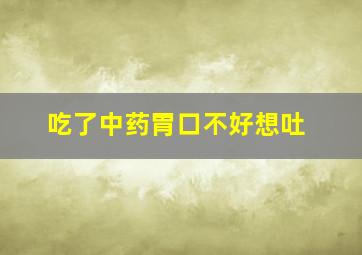 吃了中药胃口不好想吐